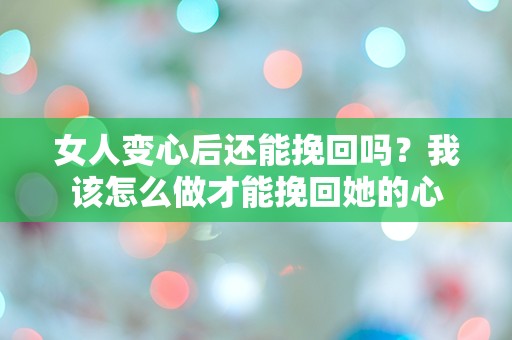 女人变心后还能挽回吗？我该怎么做才能挽回她的心